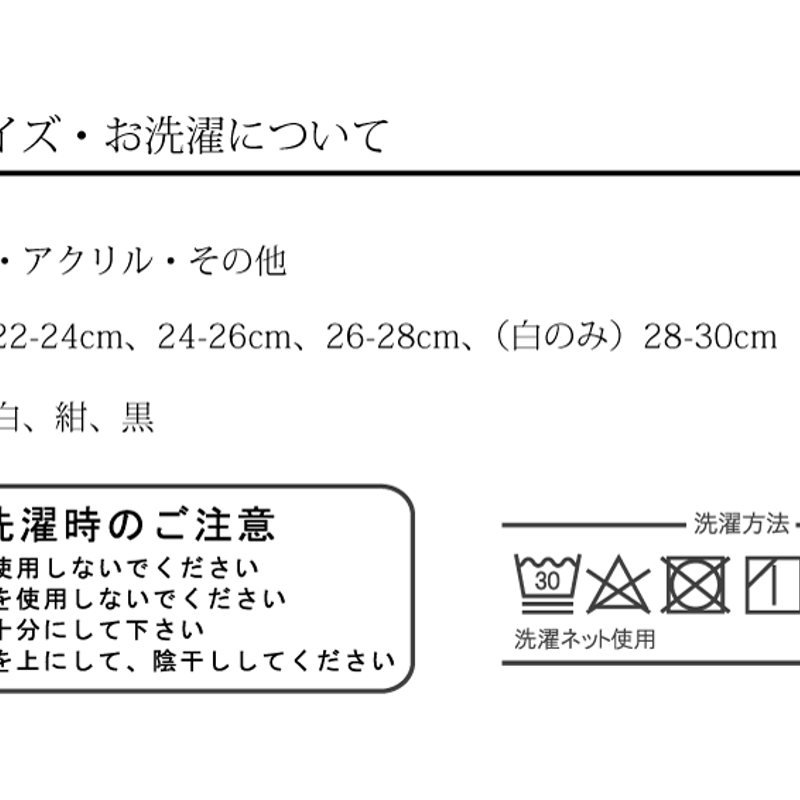 イズ・お洗濯について

・アクリル・その他

22-24cm、24-26cm、26-28cm、（白のみ）28-30cm

白、紺、黒

洗濯時のご注意
使用しないでください
を使用しないでください
十分にして下さい
を上にして、陰干ししてください

洗濯方法
30
洗濯ネット使用